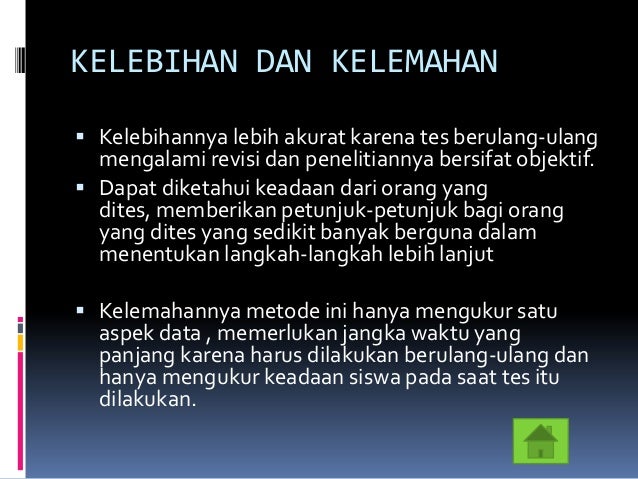 KELEBIHAN DAN KELEMAHAN

▪ Kelebihannya lebih akurat karena tes berulang-ulang mengalami revisi dan penelitiannya bersifat objektif.

▪ Dapat diketahui keadaan dari orang yang dites, memberikan petunjuk-petunjuk bagi orang yang dites yang sedikit banyak berguna dalam menentukan langkah-langkah lebih lanjut

▪ Kelemahannya metode ini hanya mengukur satu aspek data , memerlukan jangka waktu yang panjang karena harus dilakukan berulang-ulang dan hanya mengukur keadaan siswa pada saat tes itu dilakukan.